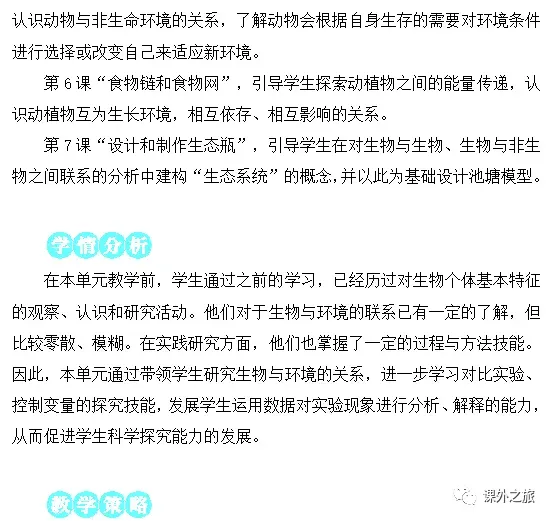 认识动物与非生命环境的关系，了解动物会根据自身生存的需要对环境条件进行选择或改变自己来适应新环境。

第6课“食物链和食物网”，引导学生探索动植物之间的能量传递，认识动植物互为生长环境，相互依存、相互影响的关系。

第7课“设计和制作生态瓶”，引导学生在对生物与生物、生物与非生物之间联系的分析中建构“生态系统”的概念，并以此为基础设计池塘模型。

学情分析

在本单元教学前，学生通过之前的学习，已经历过对生物个体基本特征的观察、认识和研究活动。他们对于生物与环境的联系已有一定的了解，但比较零散、模糊。在实践研究方面，他们也掌握了一定的过程与方法技能。因此，本单元通过带领学生研究生物与环境的关系，进一步学习对比实验、控制变量的探究技能，发展学生运用数据对实验现象进行分析、解释的能力，从而促进学生科学探究能力的发展。

教学策略

课外之旅